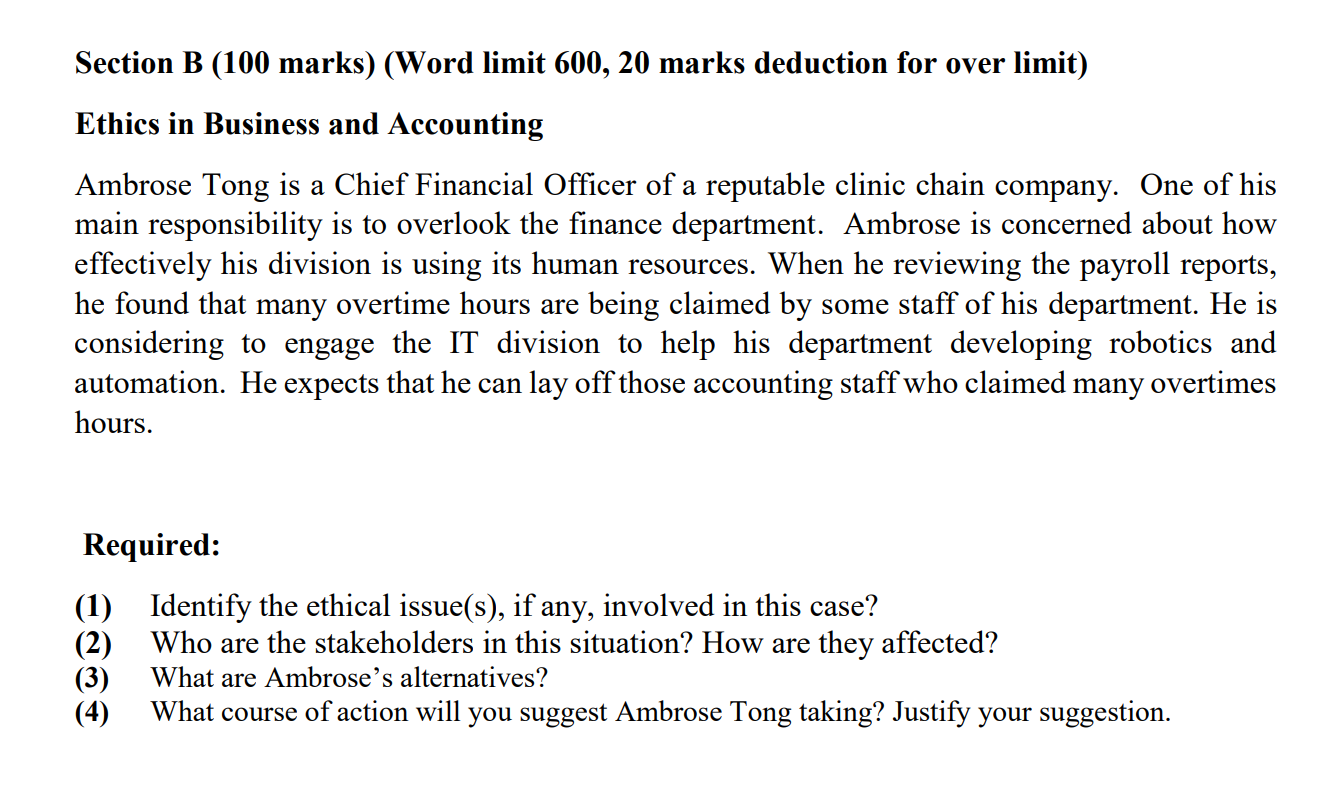 Section B (100 marks) (Word limit 600, 20 marks deduction for over limit)

Ethics in Business and Accounting

Ambrose Tong is a Chief Financial Officer of a reputable clinic chain company. One of his main responsibility is to overlook the finance department. Ambrose is concerned about how effectively his division is using its human resources. When he reviewing the payroll reports, he found that many overtime hours are being claimed by some staff of his department. He is considering to engage the IT division to help his department developing robotics and automation. He expects that he can lay off those accounting staff who claimed many overtimes hours.

Required:

(1) Identify the ethical issue(s), if any, involved in this case?
(2) Who are the stakeholders in this situation? How are they affected?
(3) What are Ambrose's alternatives?
(4) What course of action will you suggest Ambrose Tong taking? Justify your suggestion.